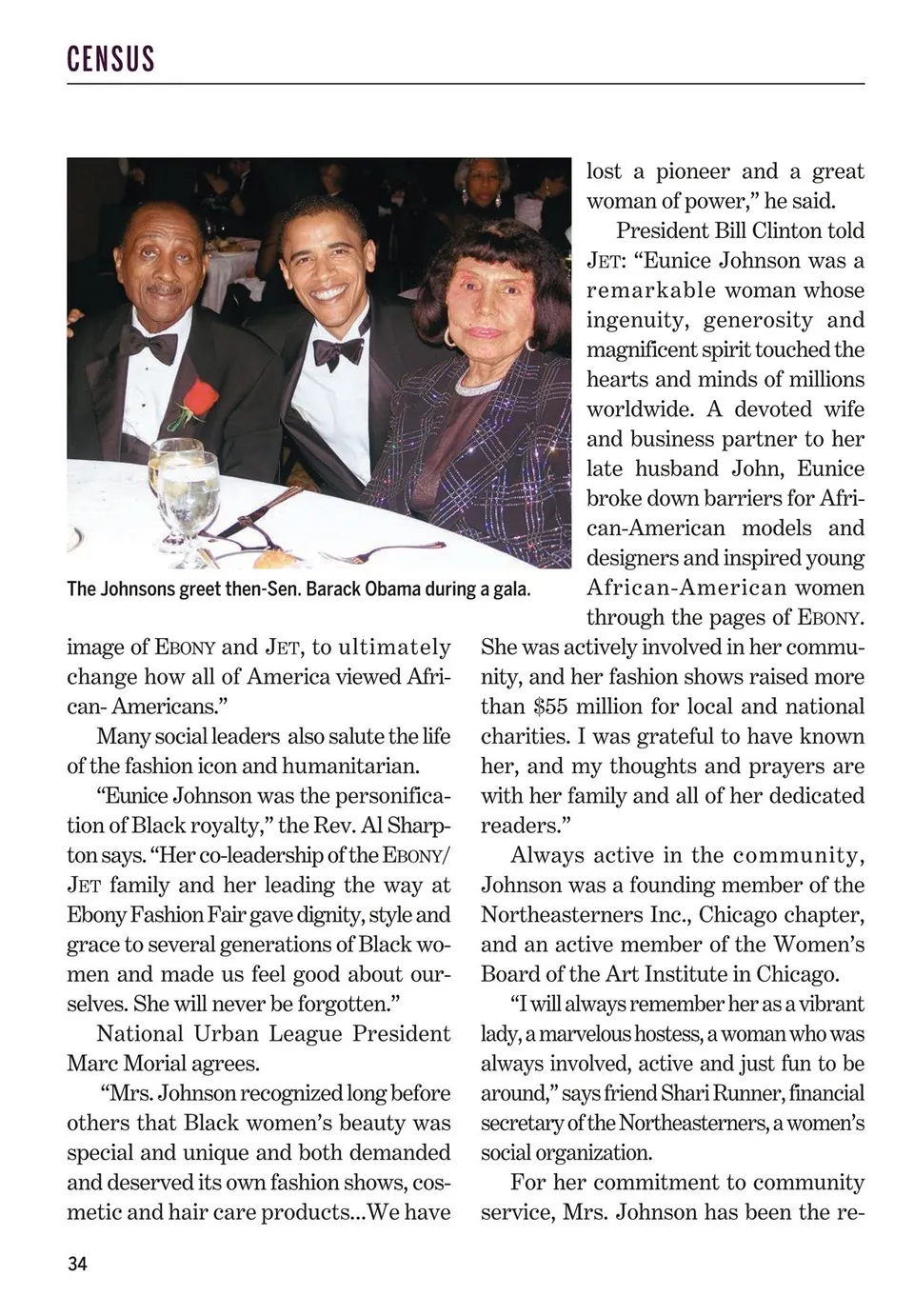 CENSUS

The Johnsons greet then-Sen. Barack Obama during a gala.

image of EBONY and JET, to ultimately change how all of America viewed African- Americans."

Many social leaders also salute the life of the fashion icon and humanitarian.

"Eunice Johnson was the personification of Black royalty," the Rev. Al Sharpton says. "Her co-leadership of the EBONY/JET family and her leading the way at Ebony Fashion Fair gave dignity, style and grace to several generations of Black women and made us feel good about ourselves. She will never be forgotten."

National Urban League President Marc Morial agrees.

"Mrs. Johnson recognized long before others that Black women's beauty was special and unique and both demanded and deserved its own fashion shows, cosmetic and hair care products...We have lost a pioneer and a great woman of power," he said.

President Bill Clinton told JET: "Eunice Johnson was a remarkable woman whose ingenuity, generosity and magnificent spirit touched the hearts and minds of millions worldwide. A devoted wife and business partner to her late husband John, Eunice broke down barriers for African-American models and designers and inspired young African-American women through the pages of EBONY. She was actively involved in her community, and her fashion shows raised more than $55 million for local and national charities. I was grateful to have known her, and my thoughts and prayers are with her family and all of her dedicated readers."

Always active in the community, Johnson was a founding member of the Northeasterners Inc., Chicago chapter, and an active member of the Women's Board of the Art Institute in Chicago.

"I will always remember her as a vibrant lady, a marvelous hostess, a woman who was always involved, active and just fun to be around," says friend Shari Runner, financial secretary of the Northeasterners, a women's social organization.

For her commitment to community service, Mrs. Johnson has been the re-

34